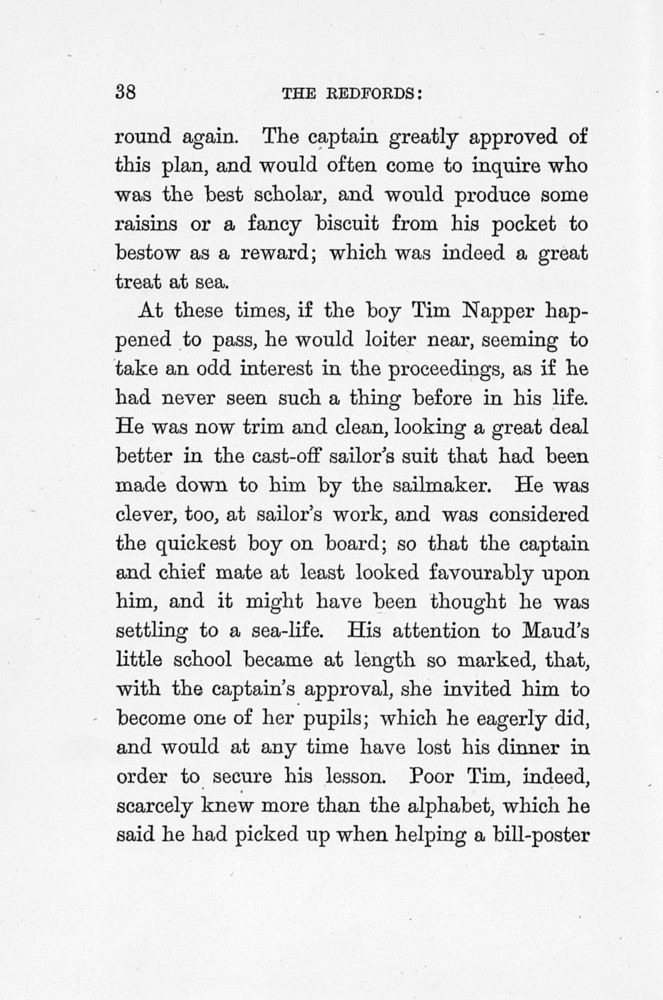 38 THE REDFORDS:

round again. The captain greatly approved of this plan, and would often come to inquire who was the best scholar, and would produce some raisins or a fancy biscuit from his pocket to bestow as a reward; which was indeed a great treat at sea.

At these times, if the boy Tim Napper happened to pass, he would loiter near, seeming to take an odd interest in the proceedings, as if he had never seen such a thing before in his life. He was now trim and clean, looking a great deal better in the cast-off sailor's suit that had been made down to him by the sailmaker. He was clever, too, at sailor's work, and was considered the quickest boy on board; so that the captain and chief mate at least looked favourably upon him, and it might have been thought he was settling to a sea-life. His attention to Maud's little school became at length so marked, that, with the captain's approval, she invited him to become one of her pupils; which he eagerly did, and would at any time have lost his dinner in order to secure his lesson. Poor Tim, indeed, scarcely knew more than the alphabet, which he said he had picked up when helping a bill-poster